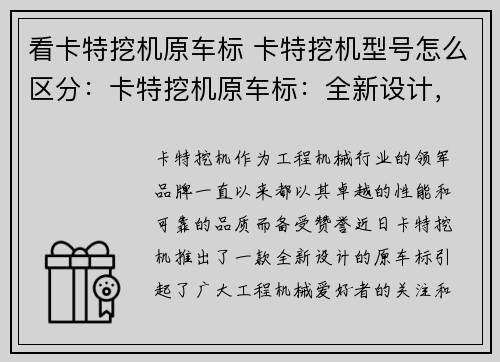 看卡特挖机原车标 卡特挖机型号怎么区分：卡特挖机原车标：全新设计，

卡特挖机作为工程机械行业的领军品牌一直以来都以其卓越的性能和可靠的品质而备受赞誉近日卡特挖机推出了一款全新设计的原车标引起了广大工程机械爱好者的关注和